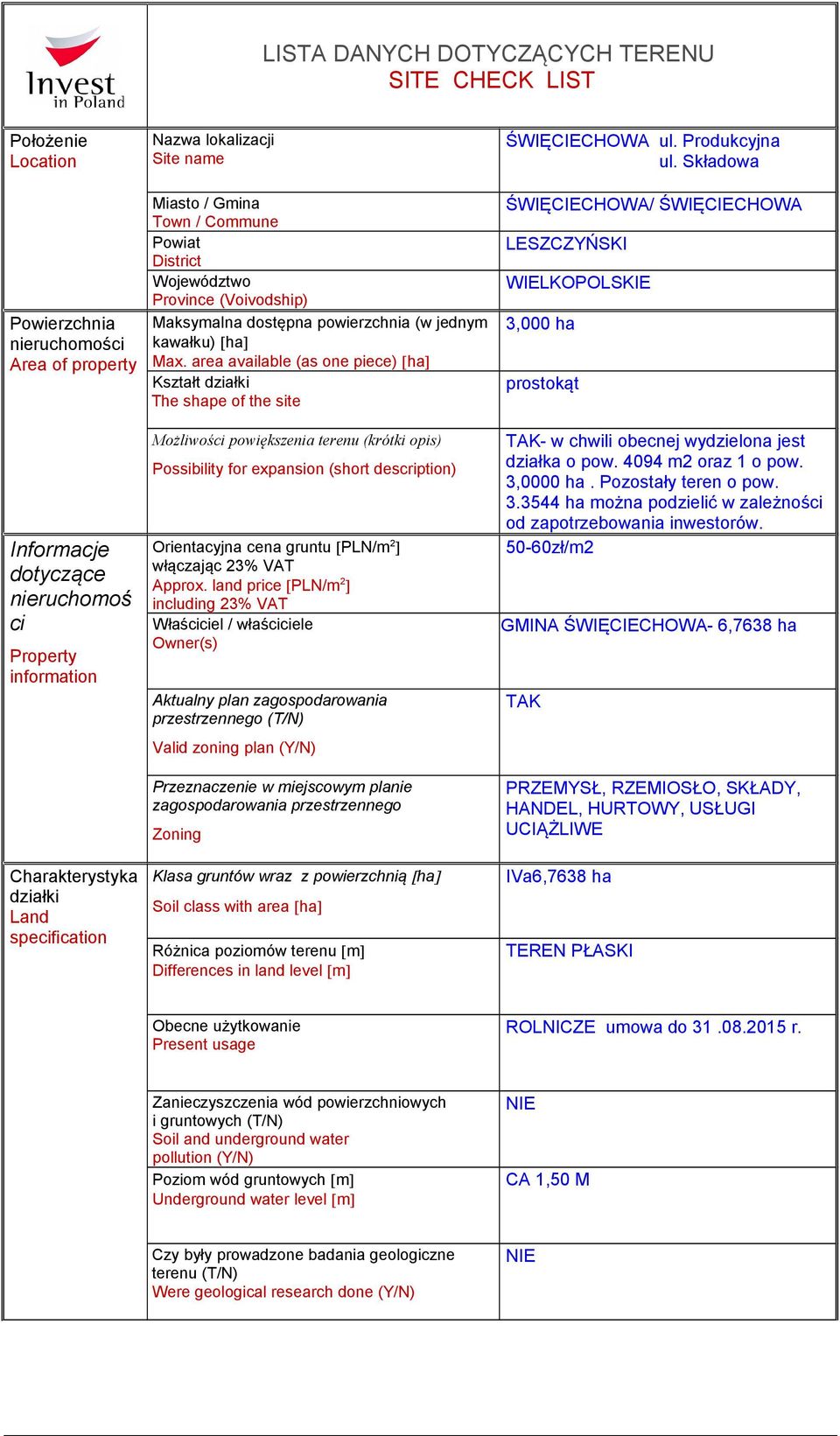 Invest in Poland

LISTA DANYCH DOTYCZĄCYCH TERENU
SITE CHECK LIST

| | | |
|---|---|---|
| Położenie Location | Nazwa lokalizacji Site name | ŚWIĘCIECHOWA ul. Produkcyjna ul. Składowa |
| | Miasto / Gmina Town / Commune | ŚWIĘCIECHOWA/ ŚWIĘCIECHOWA |
| | Powiat District | LESZCZYŃSKI |
| | Województwo Province (Voivodship) | WIELKOPOLSKIE |
| Powierzchnia nieruchomości Area of property | Maksymalna dostępna powierzchnia (w jednym kawałku) [ha] Max. area available (as one piece) [ha] | 3,000 ha |
| | Kształt działki The shape of the site | prostokąt |
| | Możliwości powiększenia terenu (krótki opis) Possibility for expansion (short description) | TAK- w chwili obecnej wydzielona jest działka o pow. 4094 m2 oraz 1 o pow. 3,0000 ha . Pozostały teren o pow. 3.3544 ha można podzielić w zależności od zapotrzebowania inwestorów. |
| Informacje dotyczące nieruchomości Property information | Orientacyjna cena gruntu [PLN/m$^2$] włączając 23% VAT Approx. land price [PLN/m$^2$] including 23% VAT | 50-60zł/m2 |
| | Właściciel / właściciele Owner(s) | GMINA ŚWIĘCIECHOWA- 6,7638 ha |
| | Aktualny plan zagospodarowania przestrzennego (T/N) Valid zoning plan (Y/N) | TAK |
| | Przeznaczenie w miejscowym planie zagospodarowania przestrzennego Zoning | PRZEMYSŁ, RZEMIOSŁO, SKŁADY, HANDEL, HURTOWY, USŁUGI UCIĄŻLIWE |
| Charakterystyka działki Land specification | Klasa gruntów wraz z powierzchnią [ha] Soil class with area [ha] | IVa6,7638 ha |
| | Różnica poziomów terenu [m] Differences in land level [m] | TEREN PŁASKI |
| | Obecne użytkowanie Present usage | ROLNICZE umowa do 31 .08.2015 r. |
| | Zanieczyszczenia wód powierzchniowych i gruntowych (T/N) Soil and underground water pollution (Y/N) | NIE |
| | Poziom wód gruntowych [m] Underground water level [m] | CA 1,50 M |
| | Czy były prowadzone badania geologiczne terenu (T/N) Were geological research done (Y/N) | NIE |